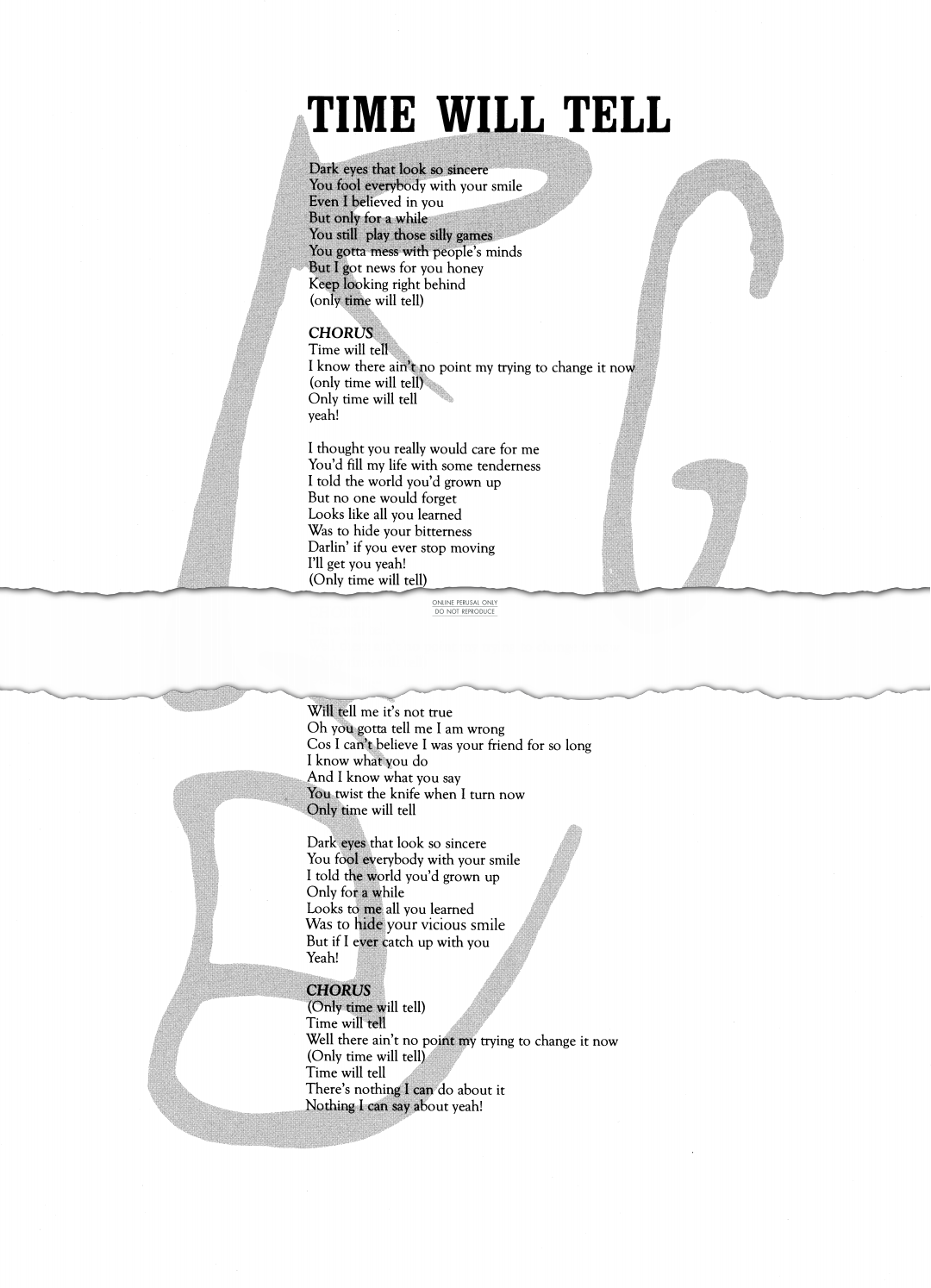 TIME WILL TELL

Dark eyes that look so sincere
You fool everybody with your smile
Even I believed in you
But only for a while
You still play those silly games
You gotta mess with people's minds
But I got news for you honey
Keep looking right behind
(only time will tell)

CHORUS
Time will tell
I know there ain't no point my trying to change it now
(only time will tell)
Only time will tell
yeah!

I thought you really would care for me
You'd fill my life with some tenderness
I told the world you'd grown up
But no one would forget
Looks like all you learned
Was to hide your bitterness
Darlin' if you ever stop moving
I'll get you yeah!
(Only time will tell)

ONLINE PERUSAL ONLY
DO NOT REPRODUCE

Will tell me it's not true
Oh you gotta tell me I am wrong
Cos I can't believe I was your friend for so long
I know what you do
And I know what you say
You twist the knife when I turn now
Only time will tell

Dark eyes that look so sincere
You fool everybody with your smile
I told the world you'd grown up
Only for a while
Looks to me all you learned
Was to hide your vicious smile
But if I ever catch up with you
Yeah!

CHORUS
(Only time will tell)
Time will tell
Well there ain't no point my trying to change it now
(Only time will tell)
Time will tell
There's nothing I can do about it
Nothing I can say about yeah!